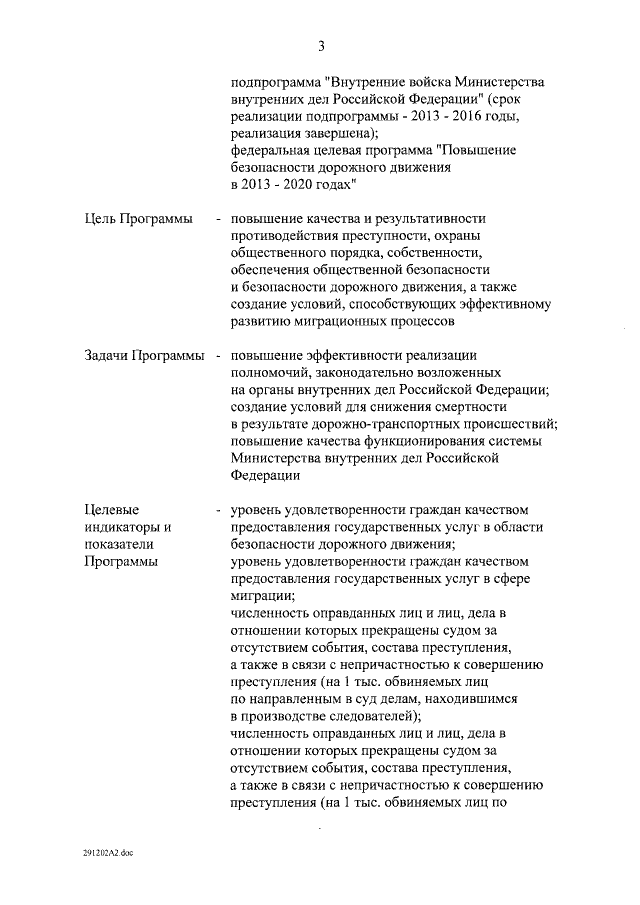 3

подпрограмма "Внутренние войска Министерства внутренних дел Российской Федерации" (срок реализации подпрограммы - 2013 - 2016 годы, реализация завершена);
федеральная целевая программа "Повышение безопасности дорожного движения в 2013 - 2020 годах"

Цель Программы - повышение качества и результативности противодействия преступности, охраны общественного порядка, собственности, обеспечения общественной безопасности и безопасности дорожного движения, а также создание условий, способствующих эффективному развитию миграционных процессов

Задачи Программы - повышение эффективности реализации полномочий, законодательно возложенных на органы внутренних дел Российской Федерации;
создание условий для снижения смертности в результате дорожно-транспортных происшествий;
повышение качества функционирования системы Министерства внутренних дел Российской Федерации

Целевые индикаторы и показатели Программы - уровень удовлетворенности граждан качеством предоставления государственных услуг в области безопасности дорожного движения;
уровень удовлетворенности граждан качеством предоставления государственных услуг в сфере миграции;
численность оправданных лиц и лиц, дела в отношении которых прекращены судом за отсутствием события, состава преступления, а также в связи с непричастностью к совершению преступления (на 1 тыс. обвиняемых лиц по направленным в суд делам, находившимся в производстве следователей);
численность оправданных лиц и лиц, дела в отношении которых прекращены судом за отсутствием события, состава преступления, а также в связи с непричастностью к совершению преступления (на 1 тыс. обвиняемых лиц по

291202A2.doc